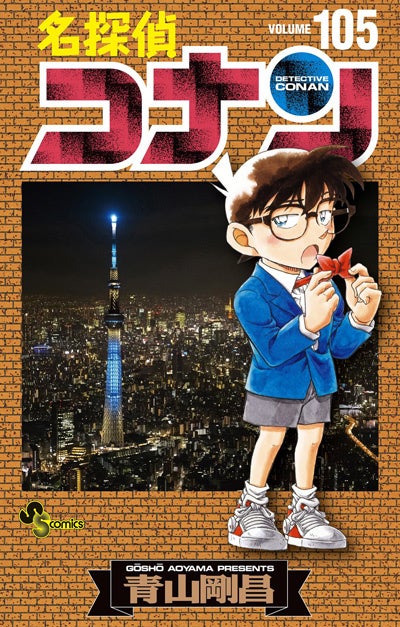 名探偵
VOLUME 105
コナン
DETECTIVE CONAN
SS comics
GOSHO AOYAMA PRESENTS
青山剛昌